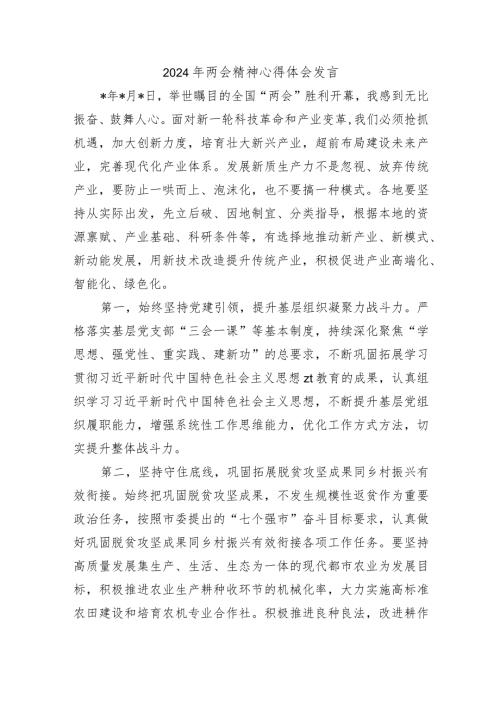 2024年两会精神心得体会发言

*年*月*日，举世瞩目的全国“两会”胜利开幕，我感到无比振奋、鼓舞人心。面对新一轮科技革命和产业变革，我们必须抢抓机遇，加大创新力度，培育壮大新兴产业，超前布局建设未来产业，完善现代化产业体系。发展新质生产力不是忽视、放弃传统产业，要防止一哄而上、泡沫化，也不要搞一种模式。各地要坚持从实际出发，先立后破、因地制宜、分类指导，根据本地的资源禀赋、产业基础、科研条件等，有选择地推动新产业、新模式、新动能发展，用新技术改造提升传统产业，积极促进产业高端化、智能化、绿色化。

第一，始终坚持党建引领，提升基层组织凝聚力战斗力。严格落实基层党支部“三会一课”等基本制度，持续深化聚焦“学思想、强党性、重实践、建新功”的总要求，不断巩固拓展学习贯彻习近平新时代中国特色社会主义思想zt教育的成果，认真组织学习习近平新时代中国特色社会主义思想，不断提升基层党组织履职能力，增强系统性工作思维能力，优化工作方式方法，切实提升整体战斗力。

第二，坚持守住底线，巩固拓展脱贫攻坚成果同乡村振兴有效衔接。始终把巩固脱贫攻坚成果，不发生规模性返贫作为重要政治任务，按照市委提出的“七个强市”奋斗目标要求，认真做好巩固脱贫攻坚成果同乡村振兴有效衔接各项工作任务。要坚持高质量发展集生产、生活、生态为一体的现代都市农业为发展目标，积极推进农业生产耕种收环节的机械化率，大力实施高标准农田建设和培育农机专业合作社。积极推进良种良法，改进耕作